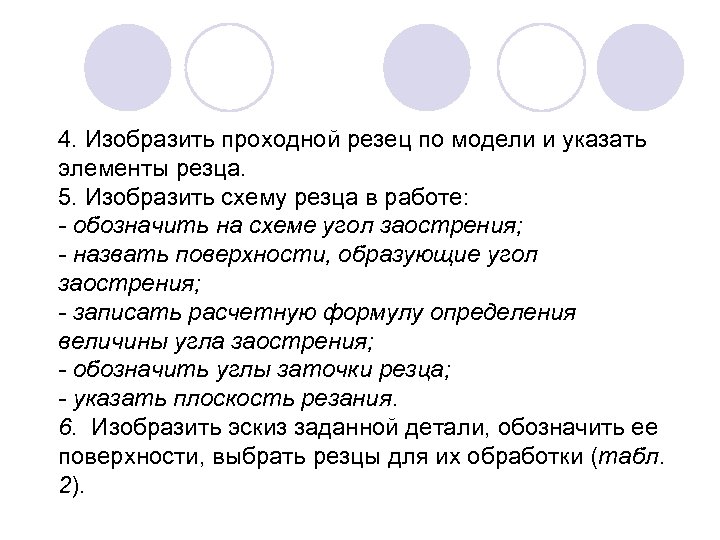 4. Изобразить проходной резец по модели и указать элементы резца.
5. Изобразить схему резца в работе:
- обозначить на схеме угол заострения;
- назвать поверхности, образующие угол заострения;
- записать расчетную формулу определения величины угла заострения;
- обозначить углы заточки резца;
- указать плоскость резания.
6. Изобразить эскиз заданной детали, обозначить ее поверхности, выбрать резцы для их обработки (табл. 2).